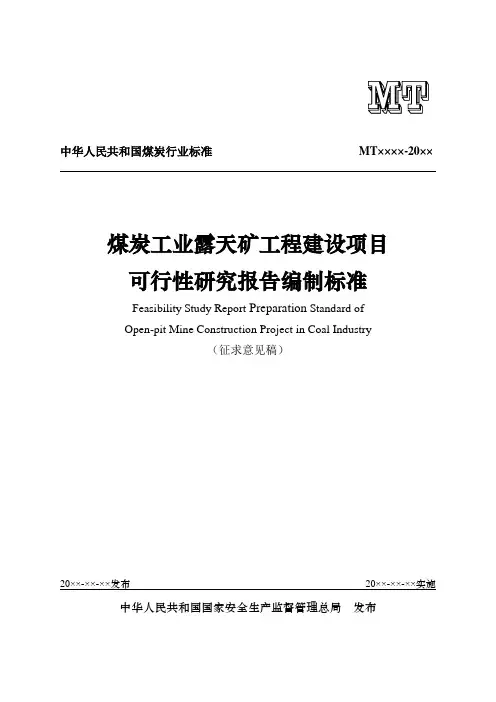 MT

中华人民共和国煤炭行业标准

MT××××-20××

煤炭工业露天矿工程建设项目
可行性研究报告编制标准

Feasibility Study Report Preparation Standard of
Open-pit Mine Construction Project in Coal Industry

（征求意见稿）

20××-××-××发布

20××-××-××实施

中华人民共和国国家安全生产监督管理总局　发布